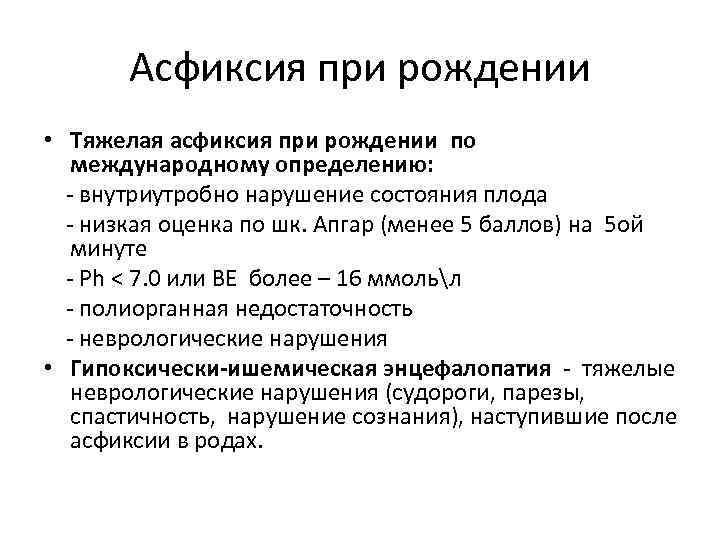 Асфиксия при рождении

• Тяжелая асфиксия при рождении по международному определению:
- внутриутробно нарушение состояния плода
- низкая оценка по шк. Апгар (менее 5 баллов) на 5ой минуте
- Ph < 7.0 или BE более – 16 ммоль\л
- полиорганная недостаточность
- неврологические нарушения
• Гипоксически-ишемическая энцефалопатия - тяжелые неврологические нарушения (судороги, парезы, спастичность, нарушение сознания), наступившие после асфиксии в родах.